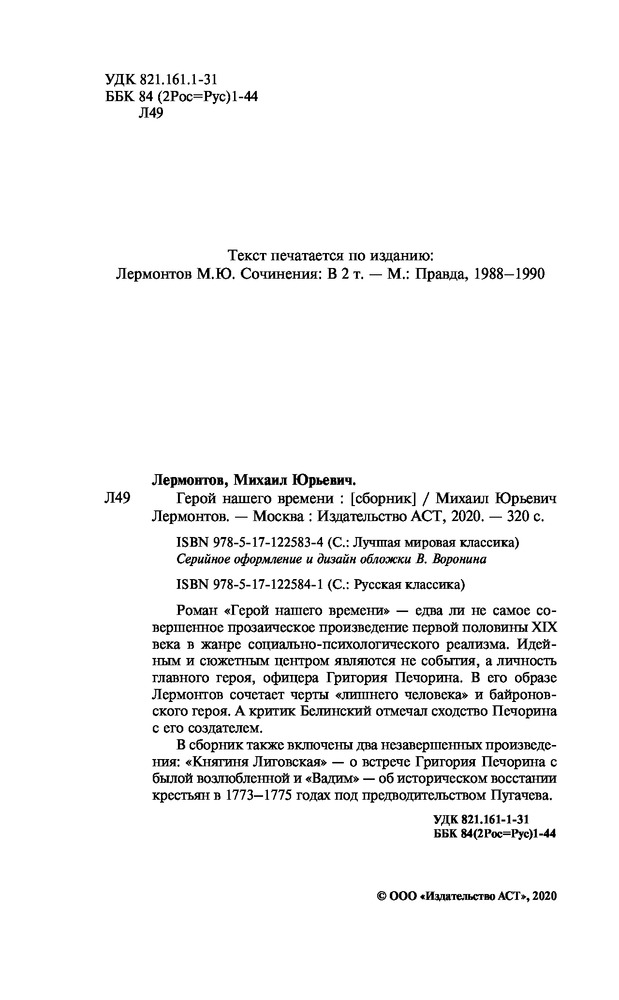 УДК 821.161.1-31
ББК 84 (2Рос=Рус)1-44
Л49

Текст печатается по изданию:
Лермонтов М.Ю. Сочинения: В 2 т. — М.: Правда, 1988–1990

Лермонтов, Михаил Юрьевич.

Л49 Герой нашего времени : [сборник] / Михаил Юрьевич Лермонтов. — Москва : Издательство АСТ, 2020. — 320 с.

ISBN 978-5-17-122583-4 (С.: Лучшая мировая классика)
Серийное оформление и дизайн обложки В. Воронина

ISBN 978-5-17-122584-1 (С.: Русская классика)

Роман «Герой нашего времени» — едва ли не самое совершенное прозаическое произведение первой половины XIX века в жанре социально-психологического реализма. Идейным и сюжетным центром являются не события, а личность главного героя, офицера Григория Печорина. В его образе Лермонтов сочетает черты «лишнего человека» и байроновского героя. А критик Белинский отмечал сходство Печорина с его создателем.

В сборник также включены два незавершенных произведения: «Княгиня Лиговская» — о встрече Григория Печорина с былой возлюбленной и «Вадим» — об историческом восстании крестьян в 1773–1775 годах под предводительством Пугачева.

УДК 821.161-1-31
ББК 84(2Рос=Рус)1-44

© ООО «Издательство АСТ», 2020